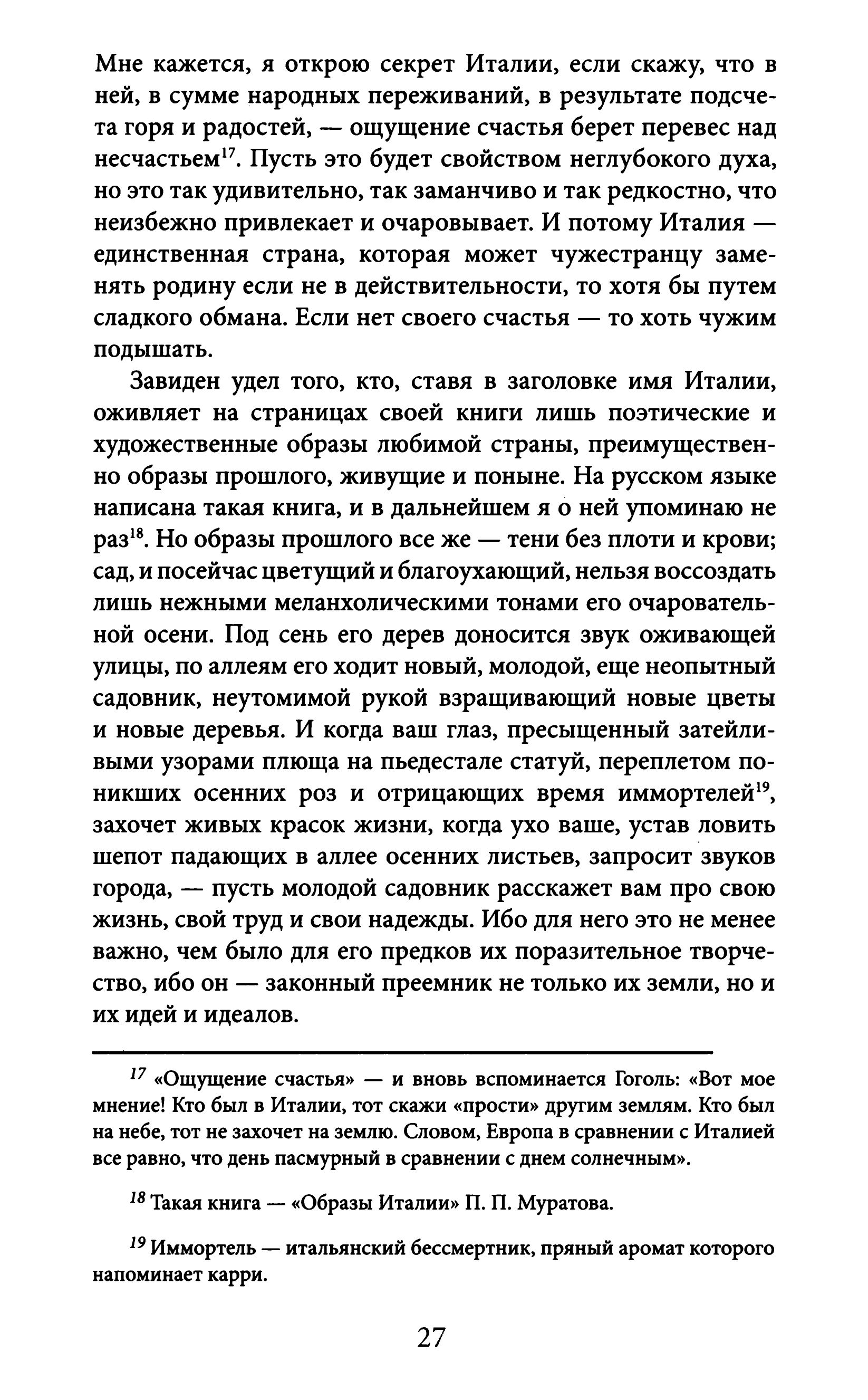 Мне кажется, я открою секрет Италии, если скажу, что в ней, в сумме народных переживаний, в результате подсчета горя и радостей, — ощущение счастья берет перевес над несчастьем$^{17}$. Пусть это будет свойством неглубокого духа, но это так удивительно, так заманчиво и так редкостно, что неизбежно привлекает и очаровывает. И потому Италия — единственная страна, которая может чужестранцу заменять родину если не в действительности, то хотя бы путем сладкого обмана. Если нет своего счастья — то хоть чужим подышать.

Завиден удел того, кто, ставя в заголовке имя Италии, оживляет на страницах своей книги лишь поэтические и художественные образы любимой страны, преимущественно образы прошлого, живущие и поныне. На русском языке написана такая книга, и в дальнейшем я о ней упоминаю не раз$^{18}$. Но образы прошлого все же — тени без плоти и крови; сад, и посейчас цветущий и благоухающий, нельзя воссоздать лишь нежными меланхолическими тонами его очаровательной осени. Под сень его дерев доносится звук оживающей улицы, по аллеям его ходит новый, молодой, еще неопытный садовник, неутомимой рукой взращивающий новые цветы и новые деревья. И когда ваш глаз, пресыщенный затейливыми узорами плюща на пьедестале статуй, переплетом поникших осенних роз и отрицающих время иммортелей$^{19}$, захочет живых красок жизни, когда ухо ваше, устав ловить шепот падающих в аллее осенних листьев, запросит звуков города, — пусть молодой садовник расскажет вам про свою жизнь, свой труд и свои надежды. Ибо для него это не менее важно, чем было для его предков их поразительное творчество, ибо он — законный преемник не только их земли, но и их идей и идеалов.

$^{17}$ «Ощущение счастья» — и вновь вспоминается Гоголь: «Вот мое мнение! Кто был в Италии, тот скажи «прости» другим землям. Кто был на небе, тот не захочет на землю. Словом, Европа в сравнении с Италией все равно, что день пасмурный в сравнении с днем солнечным».

$^{18}$ Такая книга — «Образы Италии» П. П. Муратова.

$^{19}$ Иммортель — итальянский бессмертник, пряный аромат которого напоминает карри.

27